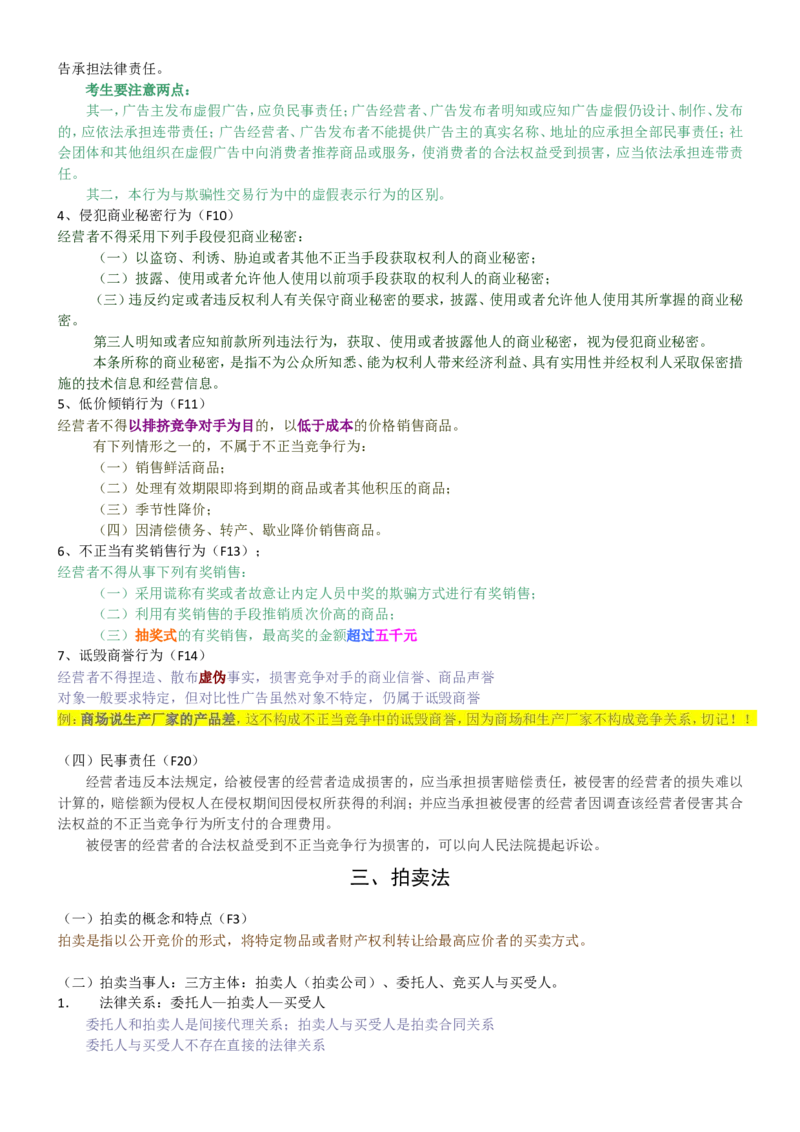 告承担法律责任。

考生要注意两点：

其一，广告主发布虚假广告，应负民事责任；广告经营者、广告发布者明知或应知广告虚假仍设计、制作、发布的，应依法承担连带责任；广告经营者、广告发布者不能提供广告主的真实名称、地址的应承担全部民事责任；社会团体和其他组织在虚假广告中向消费者推荐商品或服务，使消费者的合法权益受到损害，应当依法承担连带责任。

其二，本行为与欺骗性交易行为中的虚假表示行为的区别。

4、侵犯商业秘密行为（F10）

经营者不得采用下列手段侵犯商业秘密：

（一）以盗窃、利诱、胁迫或者其他不正当手段获取权利人的商业秘密；

（二）披露、使用或者允许他人使用以前项手段获取的权利人的商业秘密；

（三）违反约定或者违反权利人有关保守商业秘密的要求，披露、使用或者允许他人使用其所掌握的商业秘密。

第三人明知或者应知前款所列违法行为，获取、使用或者披露他人的商业秘密，视为侵犯商业秘密。

本条所称的商业秘密，是指不为公众所知悉、能为权利人带来经济利益、具有实用性并经权利人采取保密措施的技术信息和经营信息。

5、低价倾销行为（F11）

经营者不得以排挤竞争对手为目的，以低于成本的价格销售商品。

有下列情形之一的，不属于不正当竞争行为：

（一）销售鲜活商品；

（二）处理有效期限即将到期的商品或者其他积压的商品；

（三）季节性降价；

（四）因清偿债务、转产、歇业降价销售商品。

6、不正当有奖销售行为（F13）；

经营者不得从事下列有奖销售：

（一）采用谎称有奖或者故意让内定人员中奖的欺骗方式进行有奖销售；

（二）利用有奖销售的手段推销质次价高的商品；

（三）抽奖式的有奖销售，最高奖的金额超过五千元

7、诋毁商誉行为（F14）

经营者不得捏造、散布虚伪事实，损害竞争对手的商业信誉、商品声誉

对象一般要求特定，但对比性广告虽然对象不特定，仍属于诋毁商誉

例：商场说生产厂家的产品差，这不构成不正当竞争中的诋毁商誉，因为商场和生产厂家不构成竞争关系，切记！！

（四）民事责任（F20）

经营者违反本法规定，给被侵害的经营者造成损害的，应当承担损害赔偿责任，被侵害的经营者的损失难以计算的，赔偿额为侵权人在侵权期间因侵权所获得的利润；并应当承担被侵害的经营者因调查该经营者侵害其合法权益的不正当竞争行为所支付的合理费用。

被侵害的经营者的合法权益受到不正当竞争行为损害的，可以向人民法院提起诉讼。

三、拍卖法

（一）拍卖的概念和特点（F3）

拍卖是指以公开竞价的形式，将特定物品或者财产权利转让给最高应价者的买卖方式。

（二）拍卖当事人：三方主体：拍卖人（拍卖公司）、委托人、竞买人与买受人。

1. 法律关系：委托人—拍卖人—买受人

委托人和拍卖人是间接代理关系；拍卖人与买受人是拍卖合同关系

委托人与买受人不存在直接的法律关系